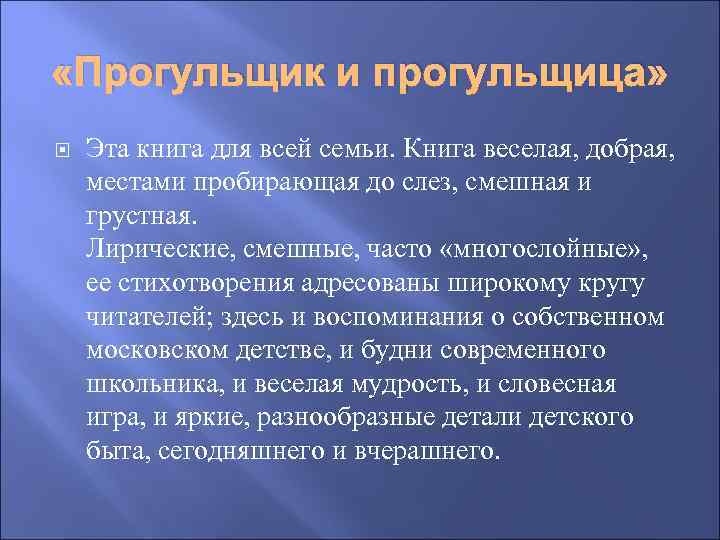 «Прогульщик и прогульщица»

Эта книга для всей семьи. Книга веселая, добрая, местами пробирающая до слез, смешная и грустная.
Лирические, смешные, часто «многослойные», ее стихотворения адресованы широкому кругу читателей; здесь и воспоминания о собственном московском детстве, и будни современного школьника, и веселая мудрость, и словесная игра, и яркие, разнообразные детали детского быта, сегодняшнего и вчерашнего.